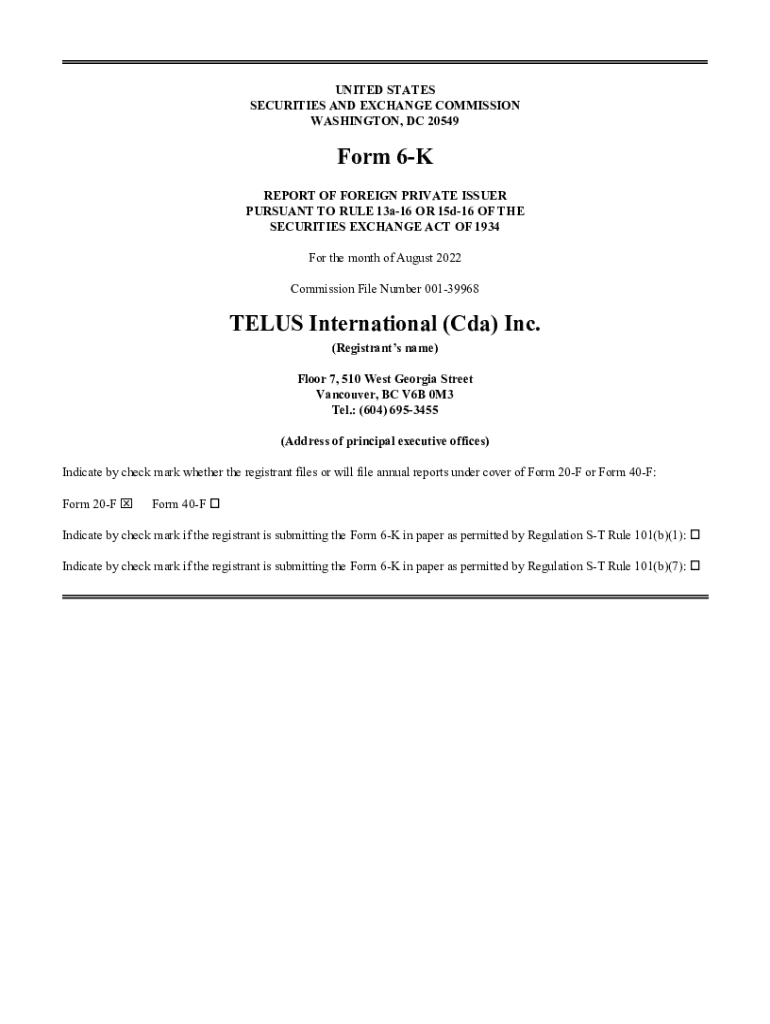 UNITED STATES
SECURITIES AND EXCHANGE COMMISSION
WASHINGTON, DC 20549

Form 6-K

REPORT OF FOREIGN PRIVATE ISSUER
PURSUANT TO RULE 13a-16 OR 15d-16 OF THE
SECURITIES EXCHANGE ACT OF 1934

For the month of August 2022

Commission File Number 001-39968

TELUS International (Cda) Inc.
(Registrant's name)

Floor 7, 510 West Georgia Street
Vancouver, BC V6B 0M3
Tel.: (604) 695-3455

(Address of principal executive offices)

Indicate by check mark whether the registrant files or will file annual reports under cover of Form 20-F or Form 40-F:

Form 20-F ☒ Form 40-F ☐

Indicate by check mark if the registrant is submitting the Form 6-K in paper as permitted by Regulation S-T Rule 101(b)(1): ☐

Indicate by check mark if the registrant is submitting the Form 6-K in paper as permitted by Regulation S-T Rule 101(b)(7): ☐